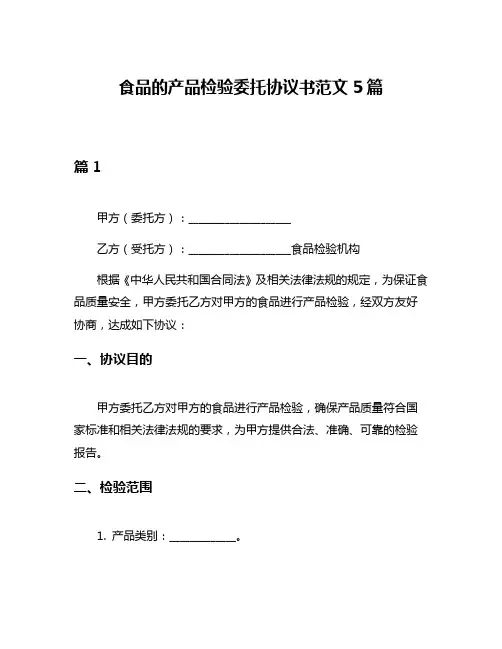 食品的产品检验委托协议书范文 5 篇

篇 1

甲方（委托方）：__________________

乙方（受托方）：__________________食品检验机构

根据《中华人民共和国合同法》及相关法律法规的规定，为保证食品质量安全，甲方委托乙方对甲方的食品进行产品检验，经双方友好协商，达成如下协议：

一、协议目的

甲方委托乙方对甲方的食品进行产品检验，确保产品质量符合国家标准和相关法律法规的要求，为甲方提供合法、准确、可靠的检验报告。

二、检验范围

1. 产品类别：____________。